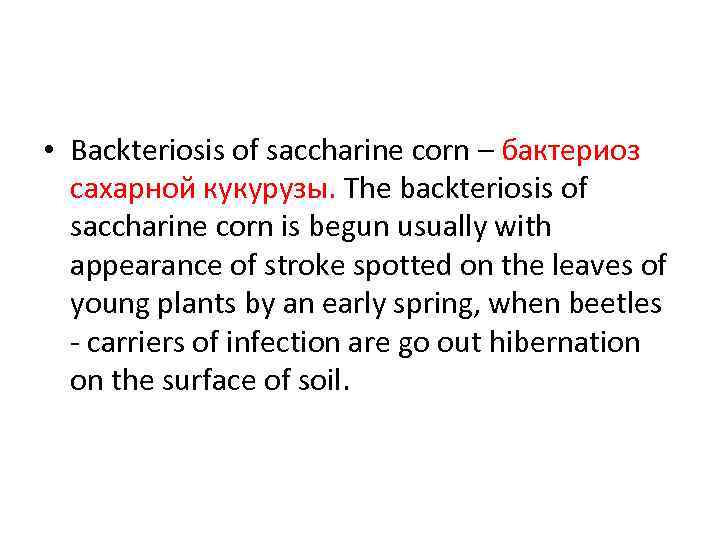 • Backteriosis of saccharine corn – бактериоз сахарной кукурузы. The backteriosis of saccharine corn is begun usually with appearance of stroke spotted on the leaves of young plants by an early spring, when beetles - carriers of infection are go out hibernation on the surface of soil.